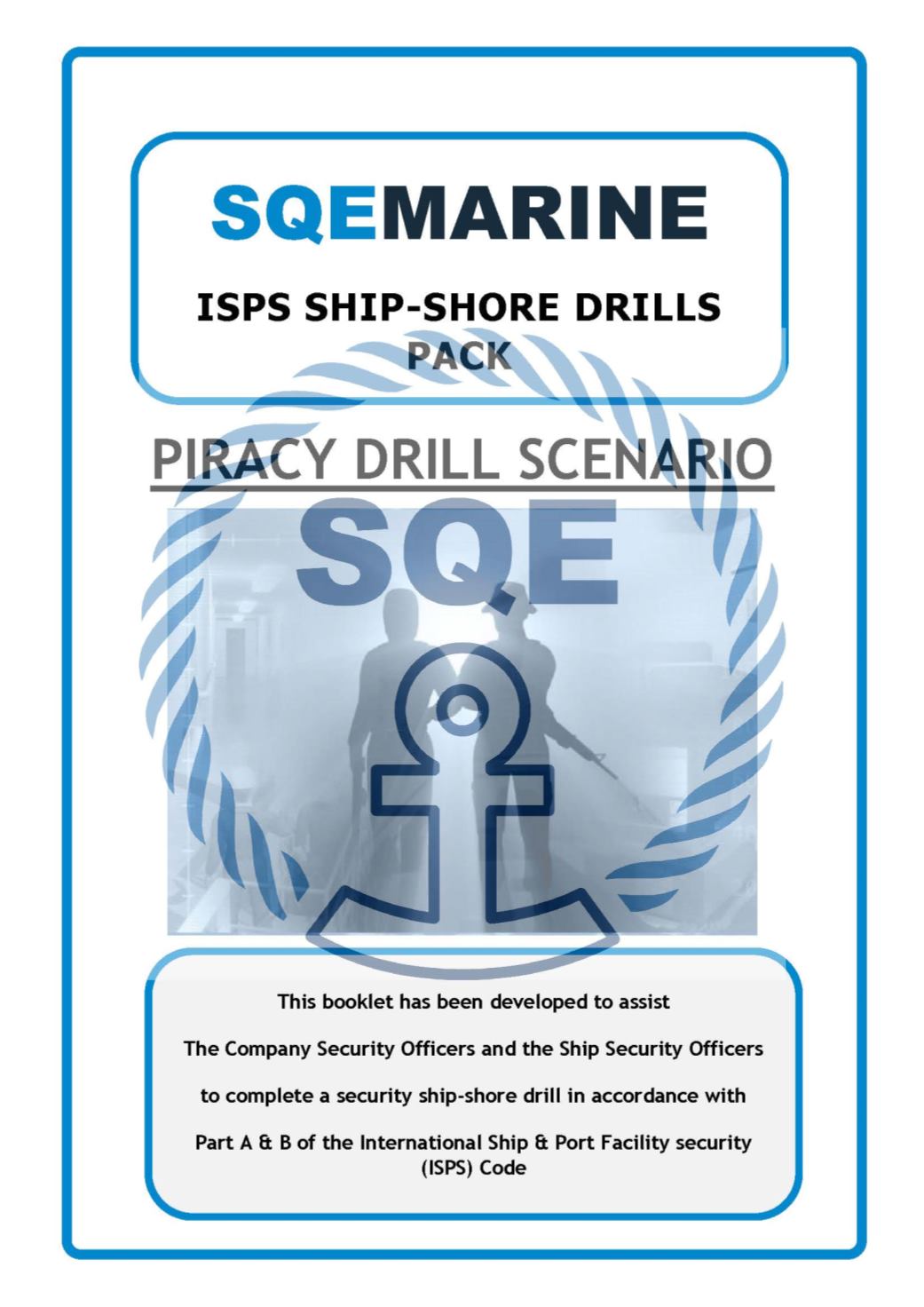 SQEMARINE

ISPS SHIP-SHORE DRILLS
PACK

PIRACY DRILL SCENARIO

SQE

This booklet has been developed to assist

The Company Security Officers and the Ship Security Officers

to complete a security ship-shore drill in accordance with

Part A & B of the International Ship & Port Facility security (ISPS) Code